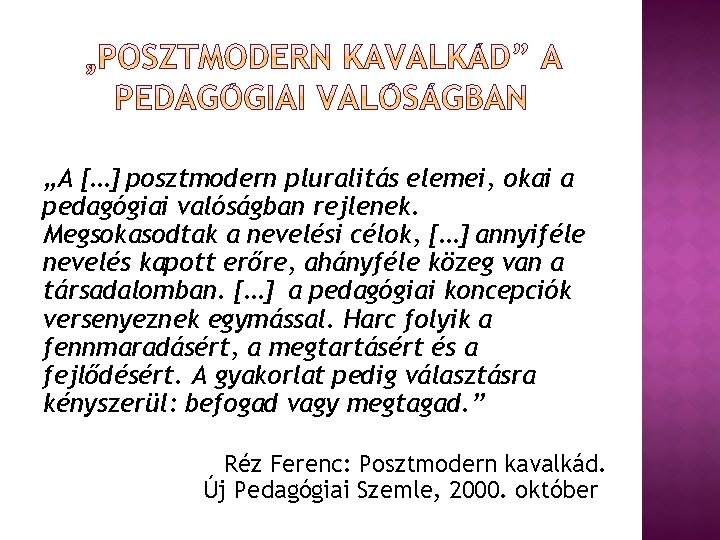 „POSZTMODERN KAVALKÁD” A PEDAGÓGIAI VALÓSÁGBAN

„A […] posztmodern pluralitás elemei, okai a pedagógiai valóságban rejlenek. Megsokasodtak a nevelési célok, […] annyiféle nevelés kapott erőre, ahányféle közeg van a társadalomban. […] a pedagógiai koncepciók versenyeznek egymással. Harc folyik a fennmaradásért, a megtartásért és a fejlődésért. A gyakorlat pedig választásra kényszerül: befogad vagy megtagad.”

Réz Ferenc: Posztmodern kavalkád. Új Pedagógiai Szemle, 2000. október